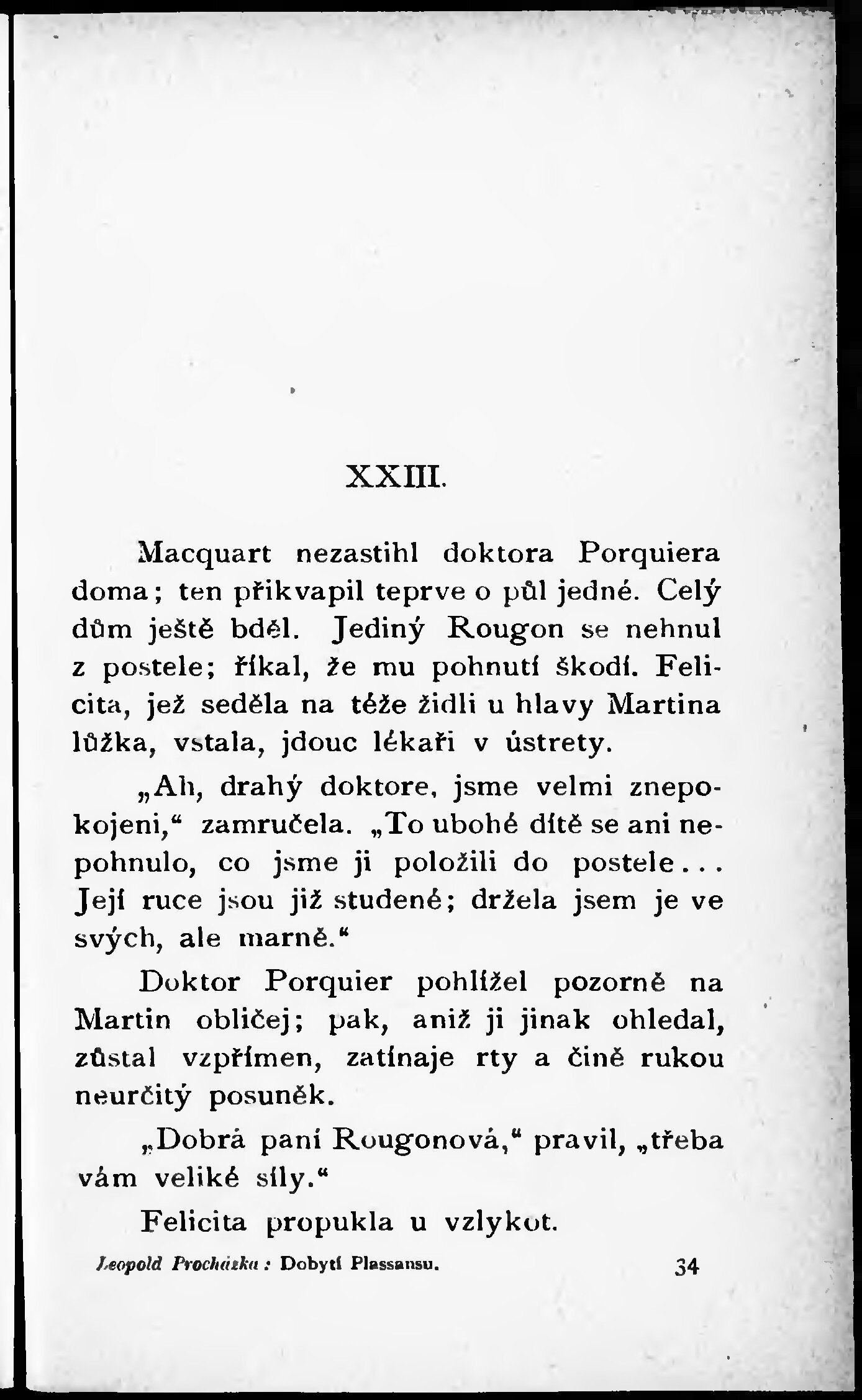 XXIII.

Macquart nezastihl doktora Porquiera doma; ten přikvapil teprve o půl jedné. Celý dům ještě bděl. Jediný Rougon se nehnul z postele; říkal, že mu pohnutí škodí. Felicita, jež seděla na téže židli u hlavy Martina lůžka, vstala, jdouc lékaři v ústrety.

„Ah, drahý doktore, jsme velmi znepokojeni,“ zamručela. „To ubohé dítě se ani nepohnulo, co jsme ji položili do postele... Její ruce jsou již studené; držela jsem je ve svých, ale marně.“

Doktor Porquier pohlížel pozorně na Martin obličej; pak, aniž ji jinak ohledal, zůstal vzpřímen, zatínaje rty a čině rukou neurčitý posuněk.

„Dobrá paní Rougonová,“ pravil, „třeba vám veliké síly.“

Felicita propukla u vzlykot.

Leopold Procházka: Dobytí Plassansu. 34